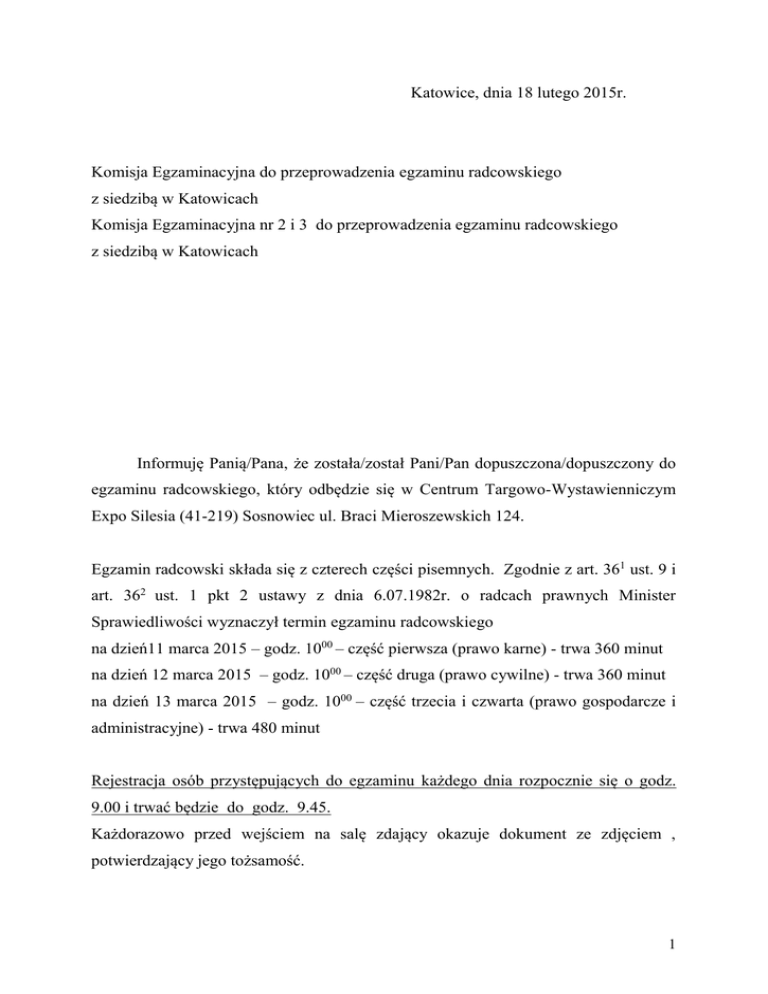 Katowice, dnia 18 lutego 2015r.

Komisja Egzaminacyjna do przeprowadzenia egzaminu radcowskiego
z siedzibą w Katowicach
Komisja Egzaminacyjna nr 2 i 3 do przeprowadzenia egzaminu radcowskiego
z siedzibą w Katowicach

Informuję Panią/Pana, że została/został Pani/Pan dopuszczona/dopuszczony do egzaminu radcowskiego, który odbędzie się w Centrum Targowo-Wystawienniczym Expo Silesia (41-219) Sosnowiec ul. Braci Mieroszewskich 124.

Egzamin radcowski składa się z czterech części pisemnych. Zgodnie z art. $36^1$ ust. 9 i art. $36^2$ ust. 1 pkt 2 ustawy z dnia 6.07.1982r. o radcach prawnych Minister Sprawiedliwości wyznaczył termin egzaminu radcowskiego
na dzień11 marca 2015 – godz. $10^{00}$ – część pierwsza (prawo karne) - trwa 360 minut
na dzień 12 marca 2015 – godz. $10^{00}$ – część druga (prawo cywilne) - trwa 360 minut
na dzień 13 marca 2015 – godz. $10^{00}$ – część trzecia i czwarta (prawo gospodarcze i administracyjne) - trwa 480 minut

Rejestracja osób przystępujących do egzaminu każdego dnia rozpocznie się o godz. 9.00 i trwać będzie do godz. 9.45.
Każdorazowo przed wejściem na salę zdający okazuje dokument ze zdjęciem , potwierdzający jego tożsamość.

1